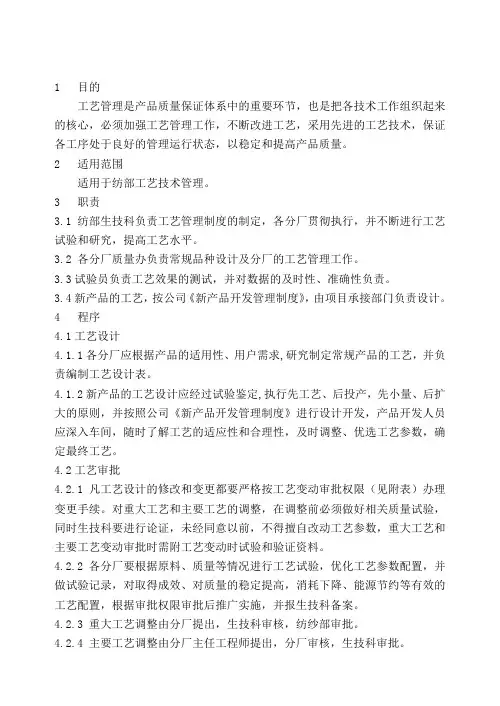 1　目的

工艺管理是产品质量保证体系中的重要环节，也是把各技术工作组织起来的核心，必须加强工艺管理工作，不断改进工艺，采用先进的工艺技术，保证各工序处于良好的管理运行状态，以稳定和提高产品质量。

2　适用范围

适用于纺部工艺技术管理。

3　职责

3.1 纺部生技科负责工艺管理制度的制定，各分厂贯彻执行，并不断进行工艺试验和研究，提高工艺水平。

3.2 各分厂质量办负责常规品种设计及分厂的工艺管理工作。

3.3 试验员负责工艺效果的测试，并对数据的及时性、准确性负责。

3.4 新产品的工艺，按公司《新产品开发管理制度》，由项目承接部门负责设计。

4　程序

4.1 工艺设计

4.1.1 各分厂应根据产品的适用性、用户需求，研究制定常规产品的工艺，并负责编制工艺设计表。

4.1.2 新产品的工艺设计应经过试验鉴定，执行先工艺、后投产，先小量、后扩大的原则，并按照公司《新产品开发管理制度》进行设计开发，产品开发人员应深入车间，随时了解工艺的适应性和合理性，及时调整、优选工艺参数，确定最终工艺。

4.2 工艺审批

4.2.1 凡工艺设计的修改和变更都要严格按工艺变动审批权限（见附表）办理变更手续。对重大工艺和主要工艺的调整，在调整前必须做好相关质量试验，同时生技科要进行论证，未经同意以前，不得擅自改动工艺参数，重大工艺和主要工艺变动审批时需附工艺变动时试验和验证资料。

4.2.2 各分厂要根据原料、质量等情况进行工艺试验，优化工艺参数配置，并做试验记录，对取得成效、对质量的稳定提高，消耗下降、能源节约等有效的工艺配置，根据审批权限审批后推广实施，并报生技科备案。

4.2.3 重大工艺调整由分厂提出，生技科审核，纺纱部审批。

4.2.4 主要工艺调整由分厂主任工程师提出，分厂审核，生技科审批。